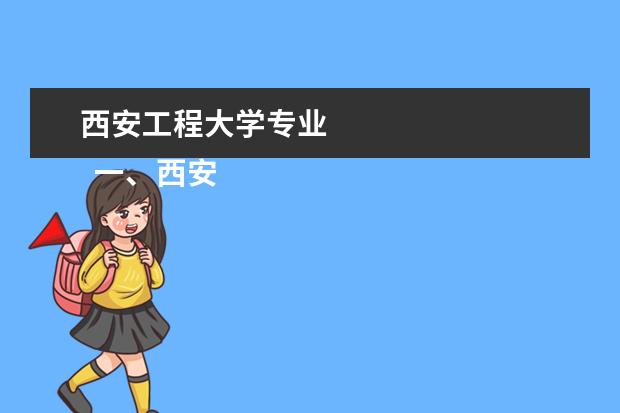 西安工程大学专业

一、西安